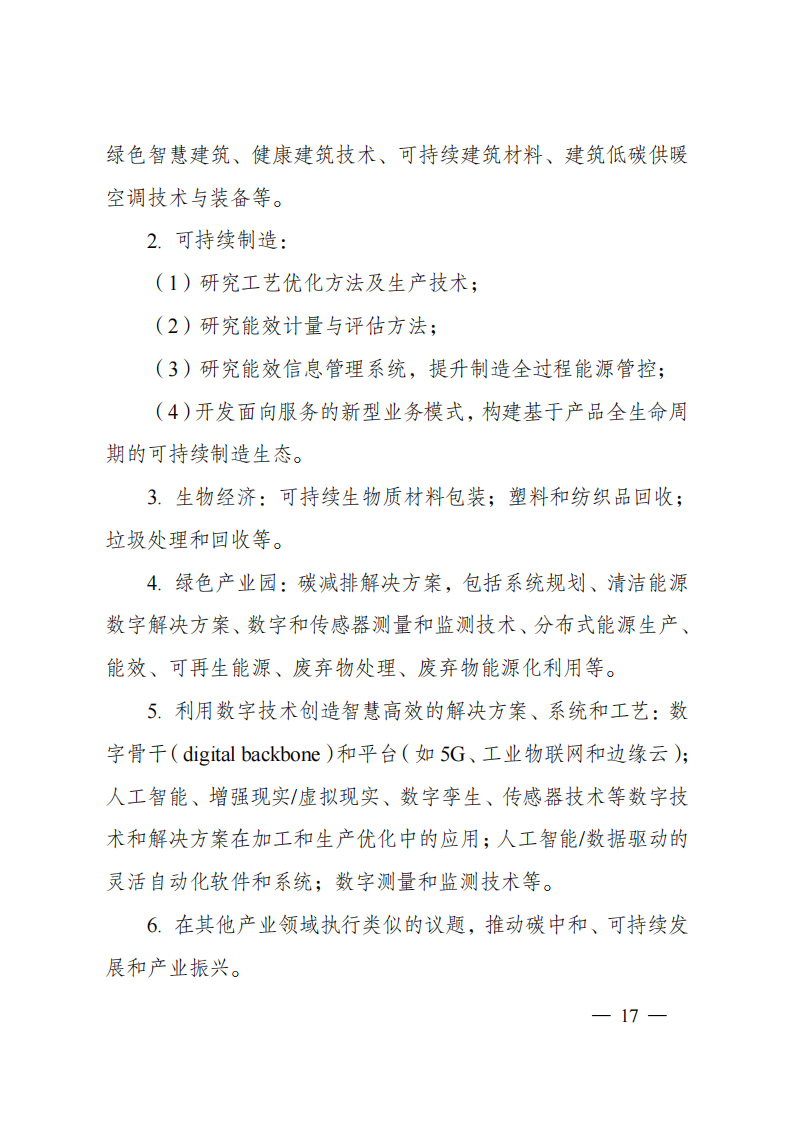 绿色智慧建筑、健康建筑技术、可持续建筑材料、建筑低碳供暖空调技术与装备等。

2. 可持续制造：

（1）研究工艺优化方法及生产技术；

（2）研究能效计量与评估方法；

（3）研究能效信息管理系统，提升制造全过程能源管控；

（4）开发面向服务的新型业务模式，构建基于产品全生命周期的可持续制造生态。

3. 生物经济：可持续生物质材料包装；塑料和纺织品回收；垃圾处理和回收等。

4. 绿色产业园：碳减排解决方案，包括系统规划、清洁能源数字解决方案、数字和传感器测量和监测技术、分布式能源生产、能效、可再生能源、废弃物处理、废弃物能源化利用等。

5. 利用数字技术创造智慧高效的解决方案、系统和工艺：数字骨干（digital backbone）和平台（如 5G、工业物联网和边缘云）；人工智能、增强现实/虚拟现实、数字孪生、传感器技术等数字技术和解决方案在加工和生产优化中的应用；人工智能/数据驱动的灵活自动化软件和系统；数字测量和监测技术等。

6. 在其他产业领域执行类似的议题，推动碳中和、可持续发展和产业振兴。

— 17 —